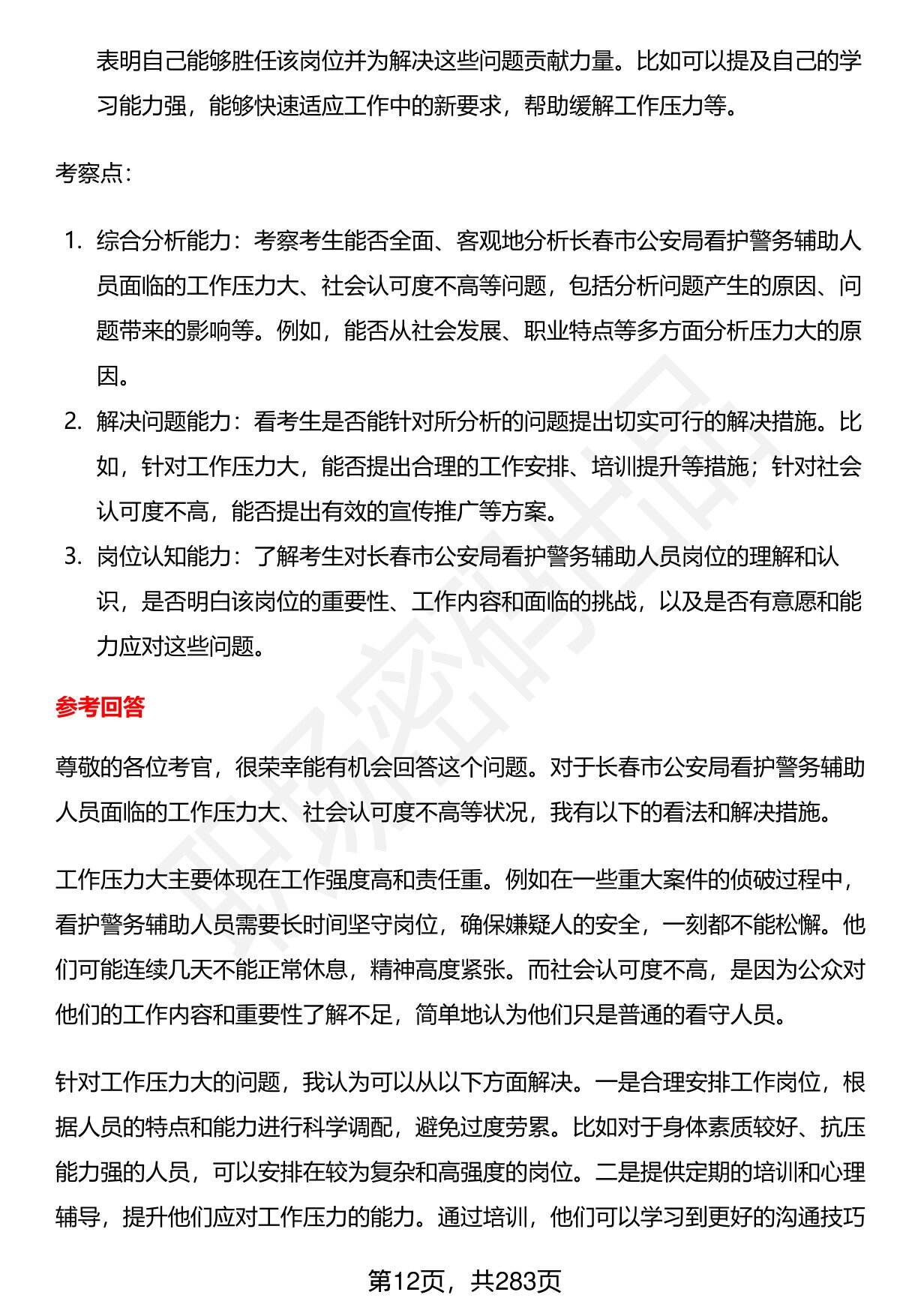 表明自己能够胜任该岗位并为解决这些问题贡献力量。比如可以提及自己的学习能力强，能够快速适应工作中的新要求，帮助缓解工作压力等。

考察点：

1. 综合分析能力：考察考生能否全面、客观地分析长春市公安局看护警务辅助人员面临的工作压力大、社会认可度不高等问题，包括分析问题产生的原因、问题带来的影响等。例如，能否从社会发展、职业特点等多方面分析压力大的原因。
2. 解决问题能力：看考生是否能针对所分析的问题提出切实可行的解决措施。比如，针对工作压力大，能否提出合理的工作安排、培训提升等措施；针对社会认可度不高，能否提出有效的宣传推广等方案。
3. 岗位认知能力：了解考生对长春市公安局看护警务辅助人员岗位的理解和认识，是否明白该岗位的重要性、工作内容和面临的挑战，以及是否有意愿和能力应对这些问题。

参考回答

尊敬的各位考官，很荣幸能有机会回答这个问题。对于长春市公安局看护警务辅助人员面临的工作压力大、社会认可度不高等状况，我有以下的看法和解决措施。

工作压力大主要体现在工作强度高和责任重。例如在一些重大案件的侦破过程中，看护警务辅助人员需要长时间坚守岗位，确保嫌疑人的安全，一刻都不能松懈。他们可能连续几天不能正常休息，精神高度紧张。而社会认可度不高，是因为公众对他们的工作内容和重要性了解不足，简单地认为他们只是普通的看守人员。

针对工作压力大的问题，我认为可以从以下方面解决。一是合理安排工作岗位，根据人员的特点和能力进行科学调配，避免过度劳累。比如对于身体素质较好、抗压能力强的人员，可以安排在较为复杂和高强度的岗位。二是提供定期的培训和心理辅导，提升他们应对工作压力的能力。通过培训，他们可以学习到更好的沟通技巧

第12页，共283页